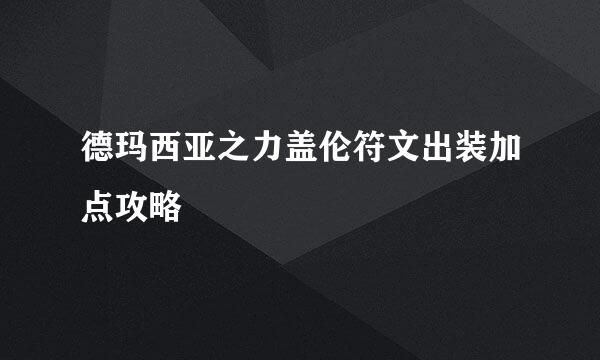 德玛西亚之力盖伦符文出装加点攻略